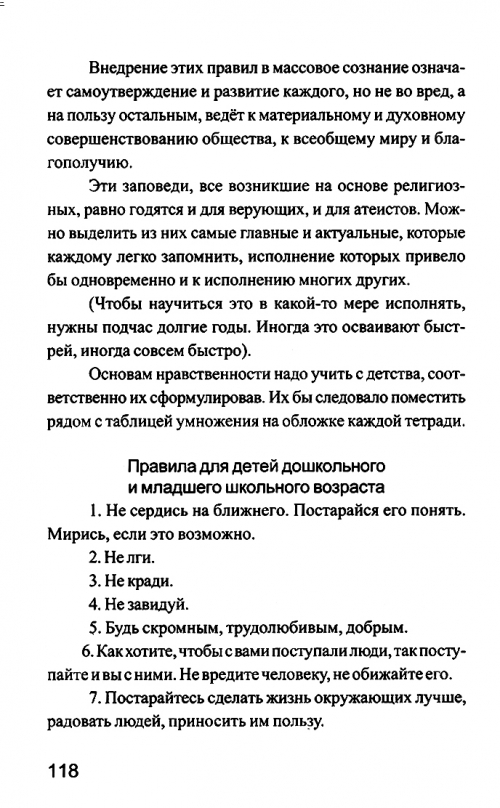 Внедрение этих правил в массовое сознание означает самоутверждение и развитие каждого, но не во вред, а на пользу остальным, ведёт к материальному и духовному совершенствованию общества, к всеобщему миру и благополучию.

Эти заповеди, все возникшие на основе религиозных, равно годятся и для верующих, и для атеистов. Можно выделить из них самые главные и актуальные, которые каждому легко запомнить, исполнение которых привело бы одновременно и к исполнению многих других.

(Чтобы научиться это в какой-то мере исполнять, нужны подчас долгие годы. Иногда это осваивают быстрей, иногда совсем быстро).

Основам нравственности надо учить с детства, соответственно их сформулировав. Их бы следовало поместить рядом с таблицей умножения на обложке каждой тетради.

Правила для детей дошкольного и младшего школьного возраста

1. Не сердись на ближнего. Постарайся его понять. Мирись, если это возможно.

2. Не лги.

3. Не кради.

4. Не завидуй.

5. Будь скромным, трудолюбивым, добрым.

6. Как хотите, чтобы с вами поступали люди, так поступайте и вы с ними. Не вредите человеку, не обижайте его.

7. Постарайтесь сделать жизнь окружающих лучше, радовать людей, приносить им пользу.

118